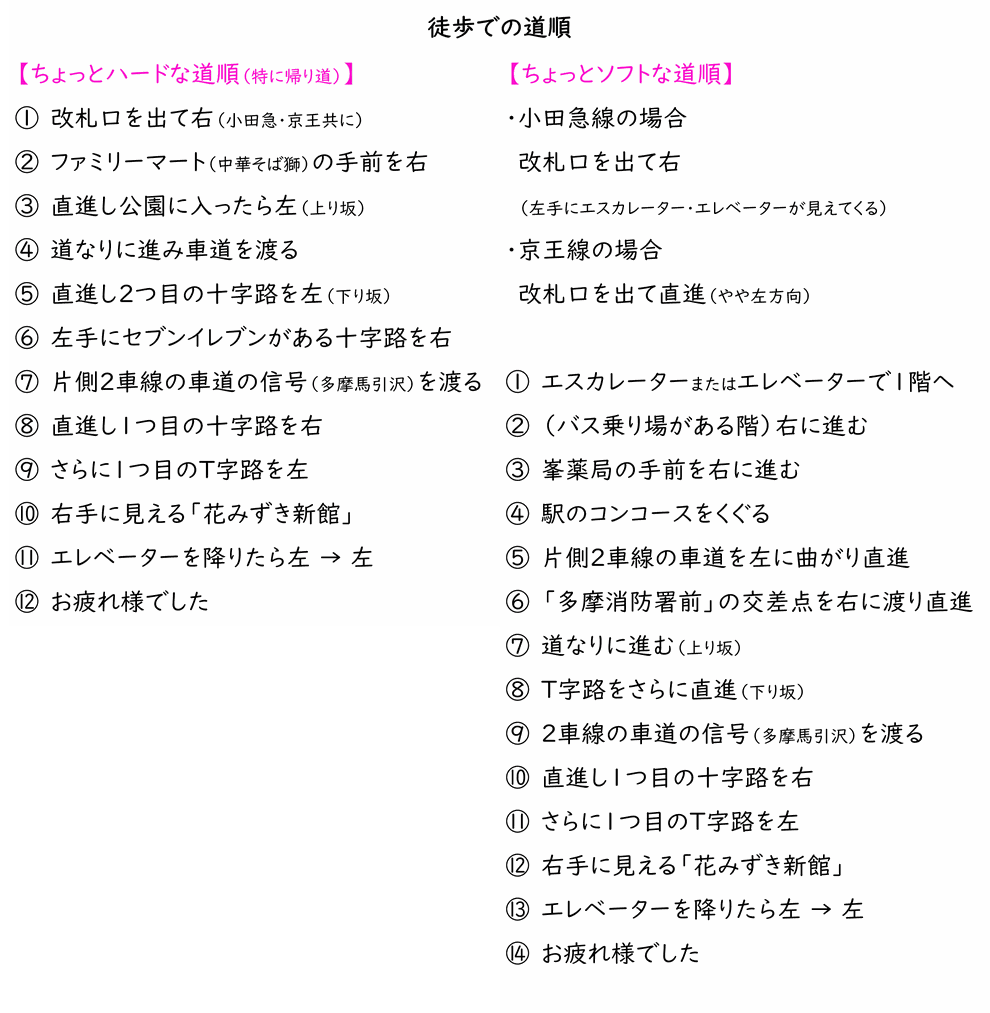 徒歩での道順

【ちょっとハードな道順(特に帰り道)】

① 改札口を出て右(小田急・京王共に)
② ファミリーマート(中華そば獅)の手前を右
③ 直進し公園に入ったら左(上り坂)
④ 道なりに進み車道を渡る
⑤ 直進し2つ目の十字路を左(下り坂)
⑥ 左手にセブンイレブンがある十字路を右
⑦ 片側2車線の車道の信号(多摩馬引沢)を渡る
⑧ 直進し1つ目の十字路を右
⑨ さらに1つ目のT字路を左
⑩ 右手に見える「花みずき新館」
⑪ エレベーターを降りたら左 → 左
⑫ お疲れ様でした

【ちょっとソフトな道順】

・小田急線の場合
改札口を出て右
(左手にエスカレーター・エレベーターが見えてくる)
・京王線の場合
改札口を出て直進(やや左方向)

① エスカレーターまたはエレベーターで1階へ
② (バス乗り場がある階)右に進む
③ 峯薬局の手前を右に進む
④ 駅のコンコースをくぐる
⑤ 片側2車線の車道を左に曲がり直進
⑥ 「多摩消防署前」の交差点を右に渡り直進
⑦ 道なりに進む(上り坂)
⑧ T字路をさらに直進(下り坂)
⑨ 2車線の車道の信号(多摩馬引沢)を渡る
⑩ 直進し1つ目の十字路を右
⑪ さらに1つ目のT字路を左
⑫ 右手に見える「花みずき新館」
⑬ エレベーターを降りたら左 → 左
⑭ お疲れ様でした